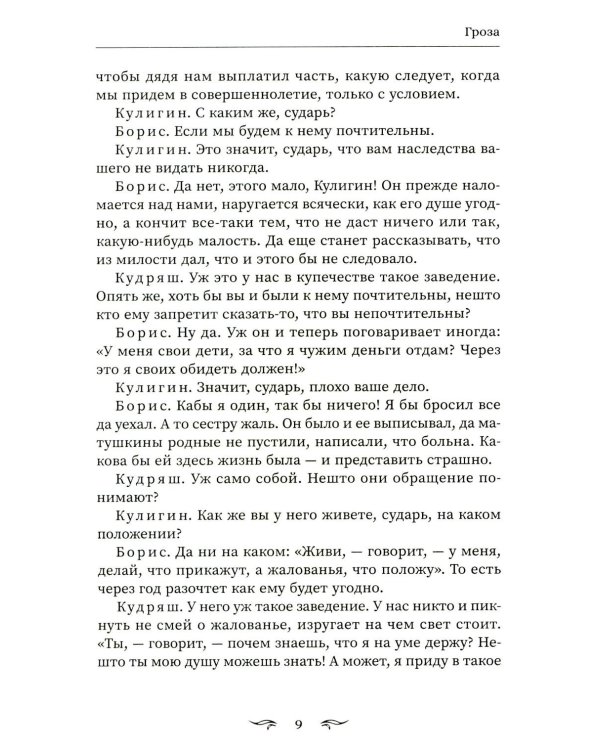 Гроза

чтобы дядя нам выплатил часть, какую следует, когда мы придем в совершеннолетие, только с условием.

Кулигин. С каким же, сударь?

Борис. Если мы будем к нему почтительны.

Кулигин. Это значит, сударь, что вам наследства вашего не видать никогда.

Борис. Да нет, этого мало, Кулигин! Он прежде наломается над нами, наругается всячески, как его душе угодно, а кончит все-таки тем, что не даст ничего или так, какую-нибудь малость. Да еще станет рассказывать, что из милости дал, что и этого бы не следовало.

Кудряш. Уж это у нас в купечестве такое заведение. Опять же, хоть бы вы и были к нему почтительны, нешто кто ему запретит сказать-то, что вы непочтительны?

Борис. Ну да. Уж он и теперь поговаривает иногда: «У меня свои дети, за что я чужим деньги отдам? Через это я своих обидеть должен!»

Кулигин. Значит, сударь, плохо ваше дело.

Борис. Кабы я один, так бы ничего! Я бы бросил все да уехал. А то сестру жаль. Он было и ее выписывал, да матушкины родные не пустили, написали, что больна. Какова бы ей здесь жизнь была — и представить страшно.

Кудряш. Уж само собой. Нешто они обращение понимают?

Кулигин. Как же вы у него живете, сударь, на каком положении?

Борис. Да ни на каком: «Живи, — говорит, — у меня, делай, что прикажут, а жалованья, что положу». То есть через год разочтет как ему будет угодно.

Кудряш. У него уж такое заведение. У нас никто и пикнуть не смей о жалованье, изругает на чем свет стоит. «Ты, — говорит, — почем знаешь, что я на уме держу? Нешто ты мою душу можешь знать! А может, я приду в такое

9